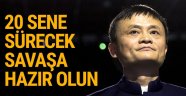 20 SENE
SÜRECEK
SAVAŞA
HAZIR OLUN